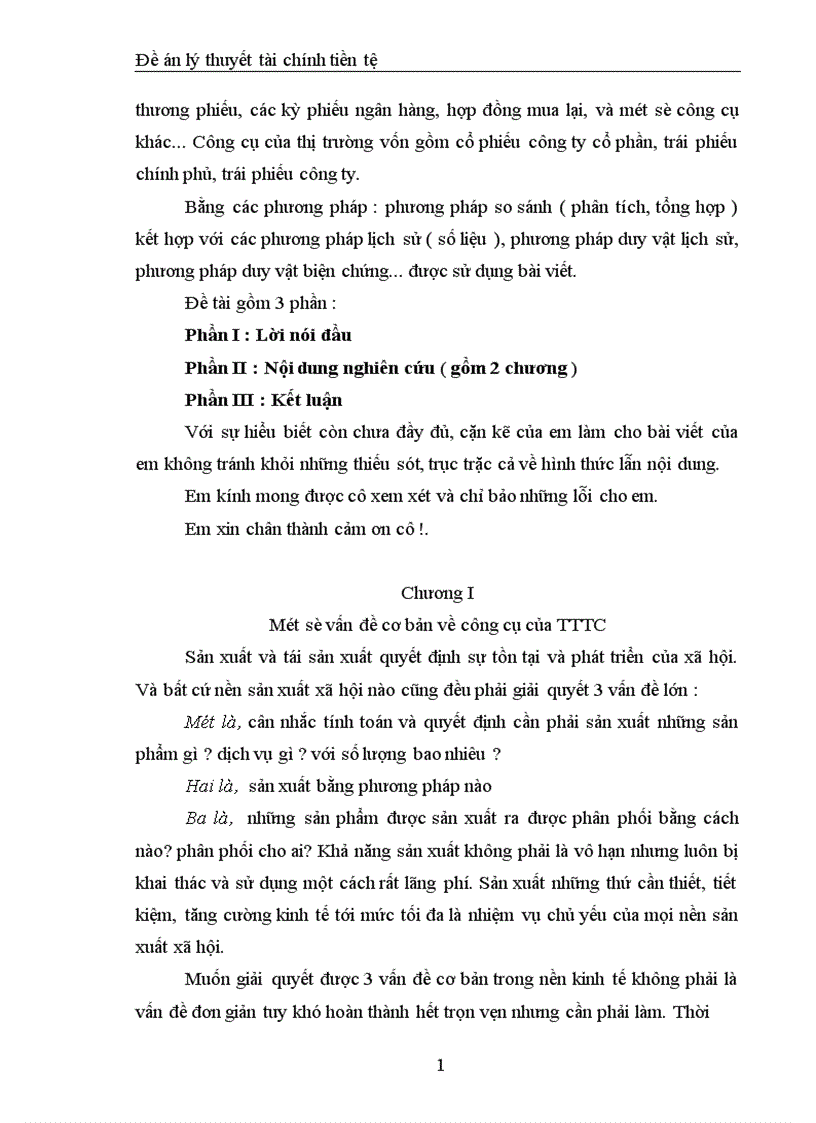 Đề án lý thuyết tài chính tiền tệ

thương phiếu, các kỳ phiếu ngân hàng, hợp đồng mua lại, và mét sè công cụ khác... Công cụ của thị trường vốn gồm cổ phiếu công ty cổ phần, trái phiếu chính phủ, trái phiếu công ty.

Bằng các phương pháp : phương pháp so sánh ( phân tích, tổng hợp ) kết hợp với các phương pháp lịch sử ( số liệu ), phương pháp duy vật lịch sử, phương pháp duy vật biện chứng... được sử dụng bài viết.

Đề tài gồm 3 phần :

Phần I : Lời nói đầu

Phần II : Nội dung nghiên cứu ( gồm 2 chương )

Phần III : Kết luận

Với sự hiểu biết còn chưa đầy đủ, cặn kẽ của em làm cho bài viết của em không tránh khỏi những thiếu sót, trục trặc cả về hình thức lẫn nội dung.

Em kính mong được cô xem xét và chỉ bảo những lỗi cho em.

Em xin chân thành cảm ơn cô !.

Chương I

Mét sè vấn đề cơ bản về công cụ của TTTC

Sản xuất và tái sản xuất quyết định sự tồn tại và phát triển của xã hội. Và bất cứ nền sản xuất xã hội nào cũng đều phải giải quyết 3 vấn đề lớn :

Mét là, cân nhắc tính toán và quyết định cần phải sản xuất những sản phẩm gì ? dịch vụ gì ? với số lượng bao nhiêu ?

Hai là, sản xuất bằng phương pháp nào

Ba là, những sản phẩm được sản xuất ra được phân phối bằng cách nào? phân phối cho ai? Khả năng sản xuất không phải là vô hạn nhưng luôn bị khai thác và sử dụng một cách rất lãng phí. Sản xuất những thứ cần thiết, tiết kiệm, tăng cường kinh tế tới mức tối đa là nhiệm vụ chủ yếu của mọi nền sản xuất xã hội.

Muốn giải quyết được 3 vấn đề cơ bản trong nền kinh tế không phải là vấn đề đơn giản tuy khó hoàn thành hết trọn vẹn nhưng cần phải làm. Thời

1